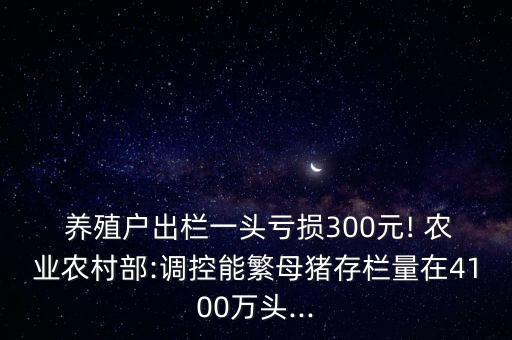 养殖户出栏一头亏损300元! 农业农村部:调控能繁母猪存栏量在4100万头...